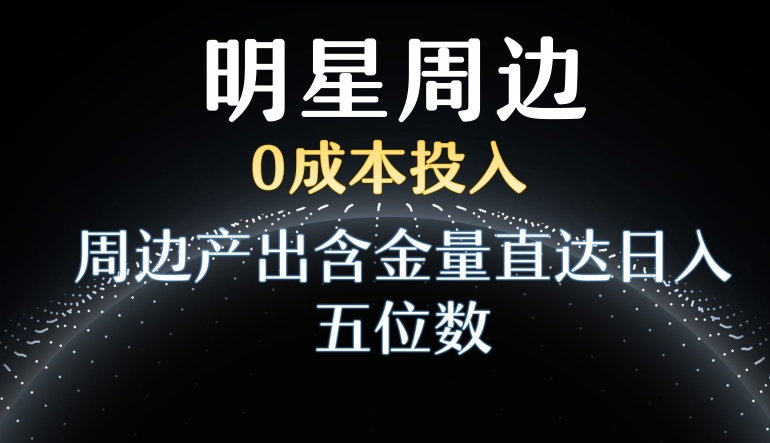 明星周边

0成本投入

周边产出含金量直达日入五位数